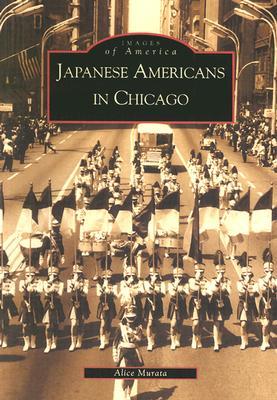 IMAGES
of America

JAPANESE AMERICANS IN CHICAGO

Alice Murata